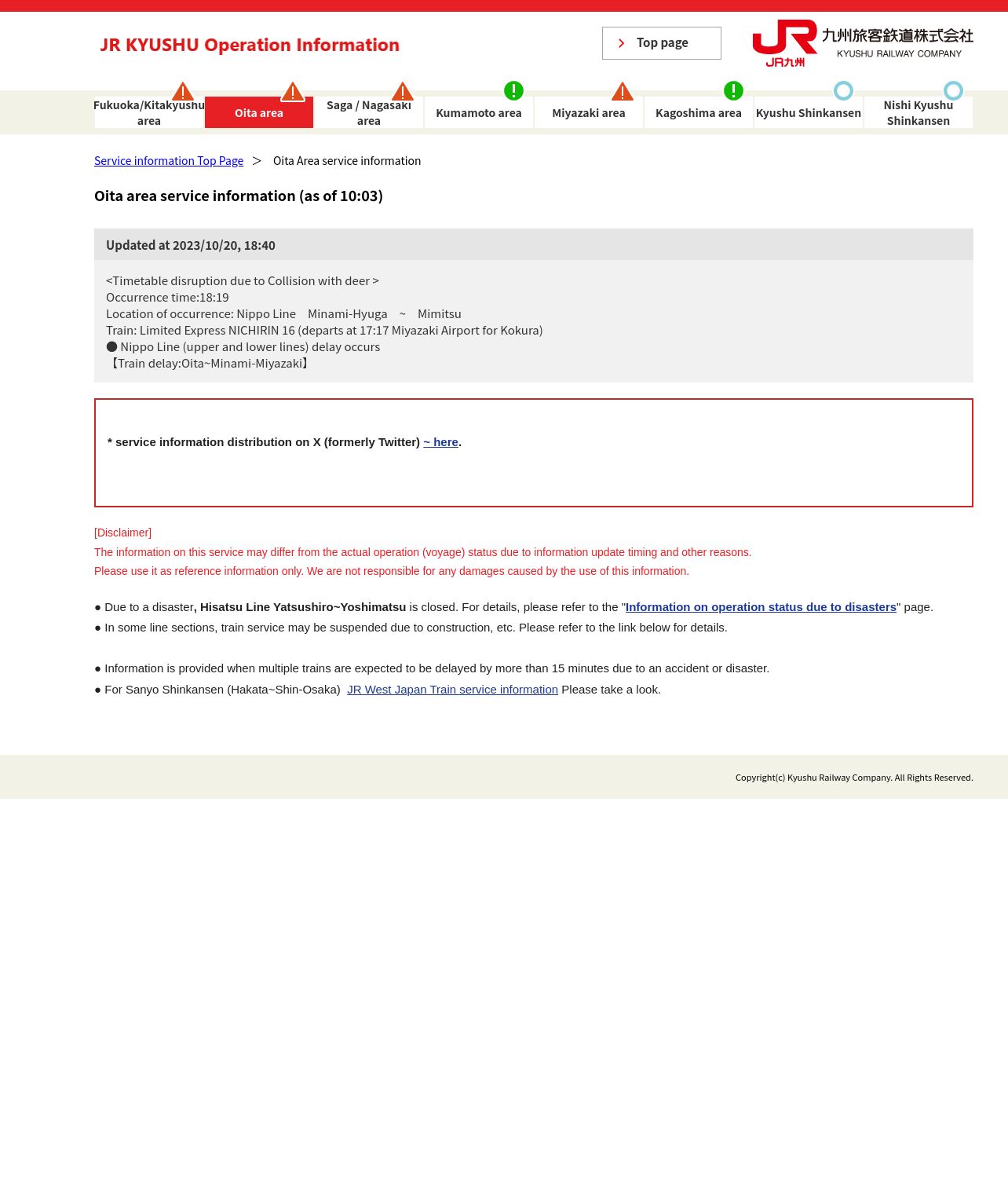 JR KYUSHU Operation Information

Top page

JR九州 九州旅客鉄道株式会社 KYUSHU RAILWAY COMPANY

Fukuoka/Kitakyushu area
Oita area
Saga / Nagasaki area
Kumamoto area
Miyazaki area
Kagoshima area
Kyushu Shinkansen
Nishi Kyushu Shinkansen

Service information Top Page > Oita Area service information

Oita area service information (as of 10:03)

Updated at 2023/10/20, 18:40

<Timetable disruption due to Collision with deer >
Occurrence time:18:19
Location of occurrence: Nippo Line Minami-Hyuga ~ Mimitsu
Train: Limited Express NICHIRIN 16 (departs at 17:17 Miyazaki Airport for Kokura)
● Nippo Line (upper and lower lines) delay occurs
【Train delay:Oita~Minami-Miyazaki】

* service information distribution on X (formerly Twitter) ~ here.

[Disclaimer]
The information on this service may differ from the actual operation (voyage) status due to information update timing and other reasons.
Please use it as reference information only. We are not responsible for any damages caused by the use of this information.

● Due to a disaster, Hisatsu Line Yatsushiro~Yoshimatsu is closed. For details, please refer to the "Information on operation status due to disasters" page.
● In some line sections, train service may be suspended due to construction, etc. Please refer to the link below for details.

● Information is provided when multiple trains are expected to be delayed by more than 15 minutes due to an accident or disaster.
● For Sanyo Shinkansen (Hakata~Shin-Osaka) JR West Japan Train service information Please take a look.

Copyright(c) Kyushu Railway Company. All Rights Reserved.